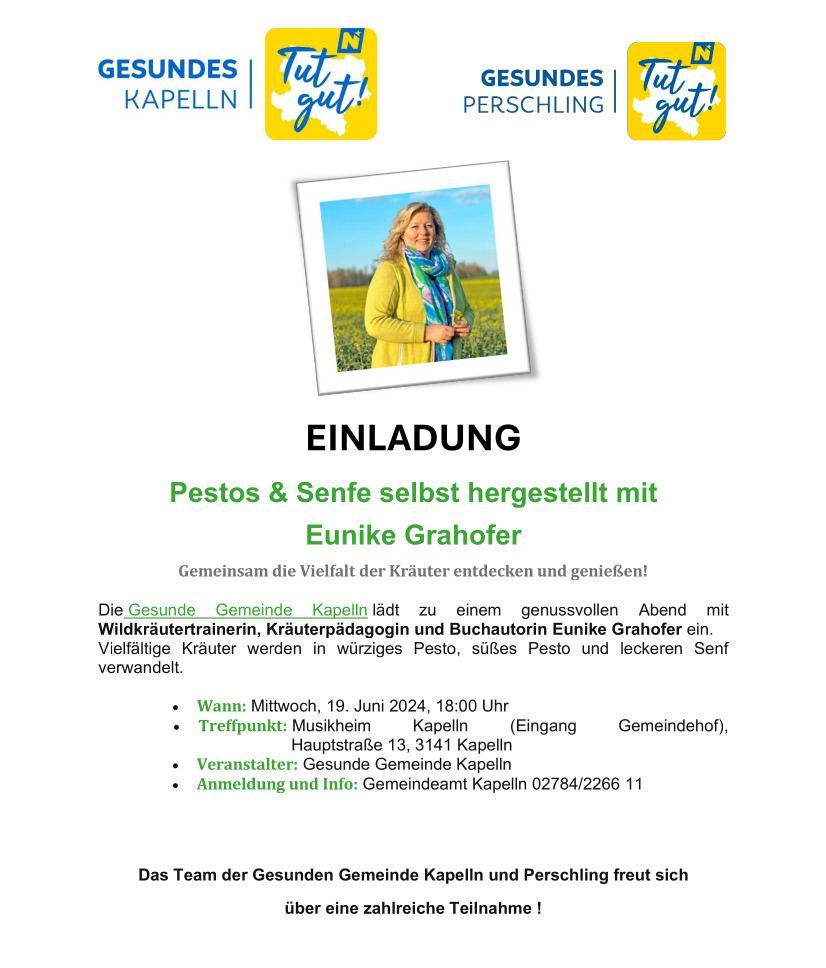 GESUNDES KAPELLN

Tut gut!

GESUNDES PERSCHLING

Tut gut!

EINLADUNG

Pestos & Senfe selbst hergestellt mit Eunike Grahofer

Gemeinsam die Vielfalt der Kräuter entdecken und genießen!

Die Gesunde Gemeinde Kapelln lädt zu einem genussvollen Abend mit Wildkräutertrainerin, Kräuterpädagogin und Buchautorin Eunike Grahofer ein. Vielfältige Kräuter werden in würziges Pesto, süßes Pesto und leckeren Senf verwandelt.

• Wann: Mittwoch, 19. Juni 2024, 18:00 Uhr
• Treffpunkt: Musikheim Kapelln (Eingang Gemeindehof), Hauptstraße 13, 3141 Kapelln
• Veranstalter: Gesunde Gemeinde Kapelln
• Anmeldung und Info: Gemeindeamt Kapelln 02784/2266 11

Das Team der Gesunden Gemeinde Kapelln und Perschling freut sich über eine zahlreiche Teilnahme !